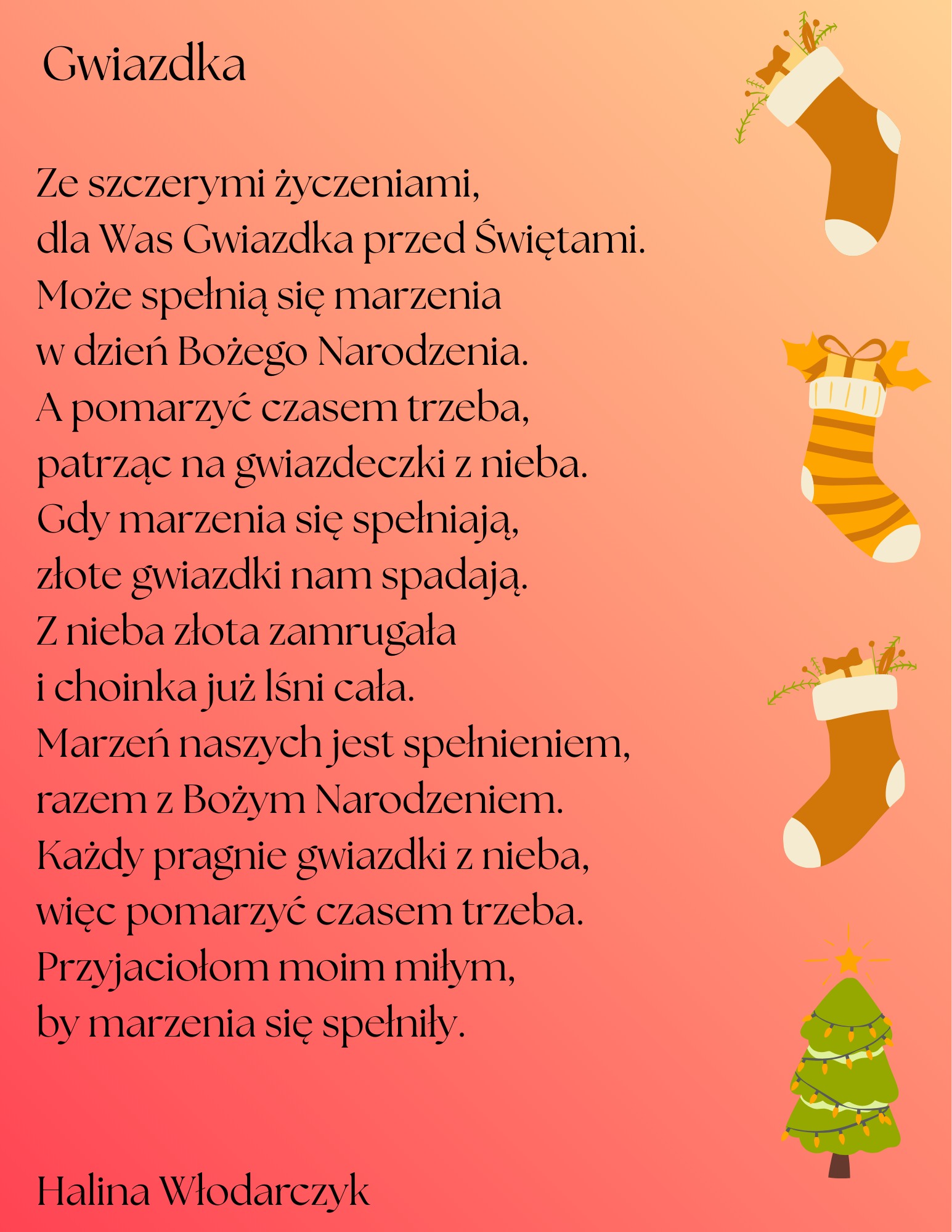 Gwiazdka

Ze szczerymi życzeniami,
dla Was Gwiazdka przed Świętami.
Może spełnią się marzenia
w dzień Bożego Narodzenia.
A pomarzyć czasem trzeba,
patrząc na gwiazdeczki z nieba.
Gdy marzenia się spełniają,
złote gwiazdki nam spadają.
Z nieba złota zamrugała
i choinka już lśni cała.
Marzeń naszych jest spełnieniem,
razem z Bożym Narodzeniem.
Każdy pragnie gwiazdki z nieba,
więc pomarzyć czasem trzeba.
Przyjaciołom moim miłym,
by marzenia się spełniły.

Halina Włodarczyk